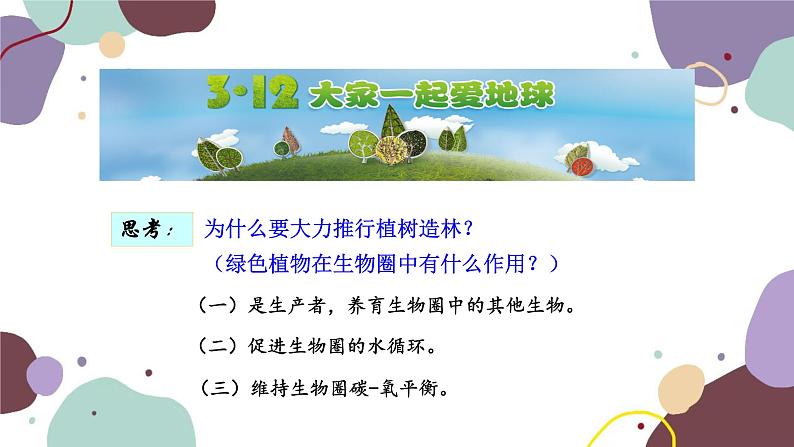 3·12 大家一起爱地球

思考： 为什么要大力推行植树造林？
（绿色植物在生物圈中有什么作用？）

（一）是生产者，养育生物圈中的其他生物。

（二）促进生物圈的水循环。

（三）维持生物圈碳-氧平衡。